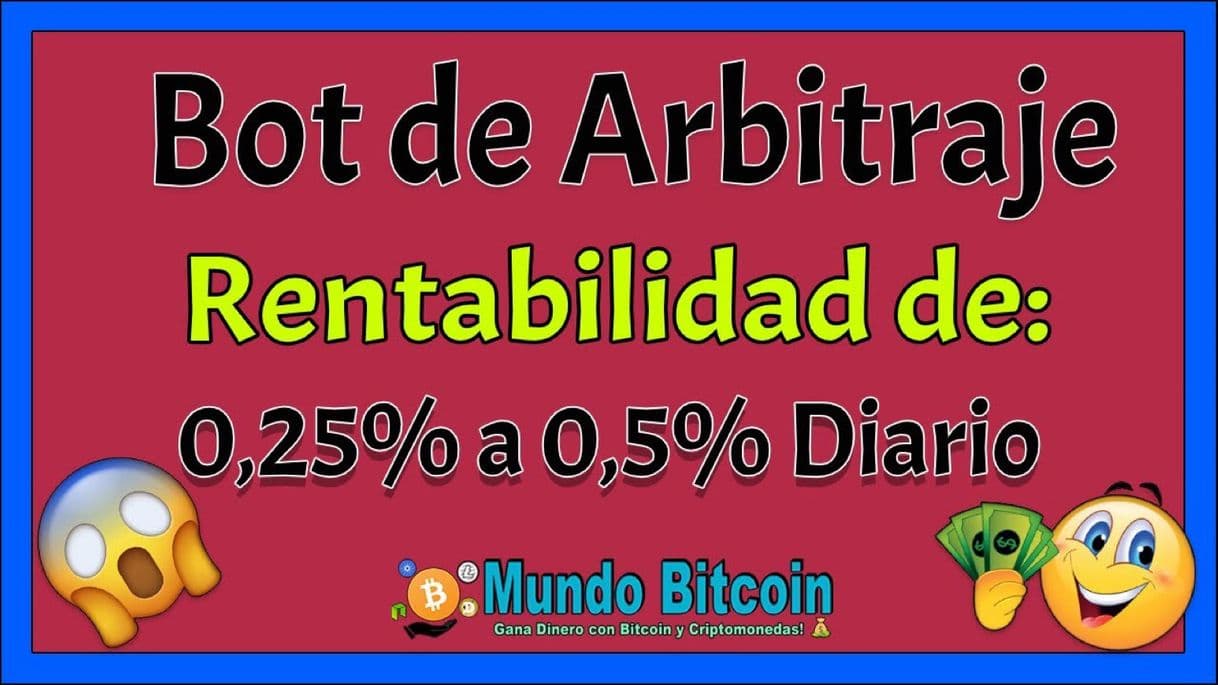 Bot de Arbitraje

Rentabilidad de:

0,25% a 0,5% Diario

Mundo Bitcoin

Gana Dinero con Bitcoin y Criptomonedas!